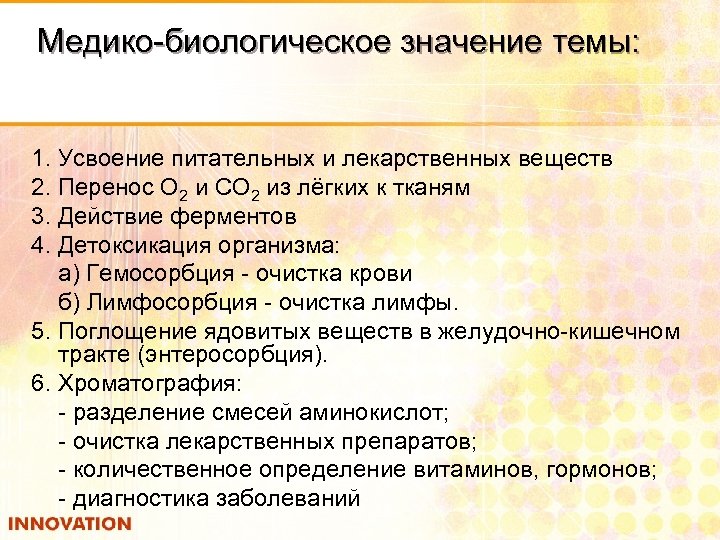 Медико-биологическое значение темы:

1. Усвоение питательных и лекарственных веществ
2. Перенос $O_2$ и $CO_2$ из лёгких к тканям
3. Действие ферментов
4. Детоксикация организма:
а) Гемосорбция - очистка крови
б) Лимфосорбция - очистка лимфы.
5. Поглощение ядовитых веществ в желудочно-кишечном тракте (энтеросорбция).
6. Хроматография:
- разделение смесей аминокислот;
- очистка лекарственных препаратов;
- количественное определение витаминов, гормонов;
- диагностика заболеваний

INNOVATION